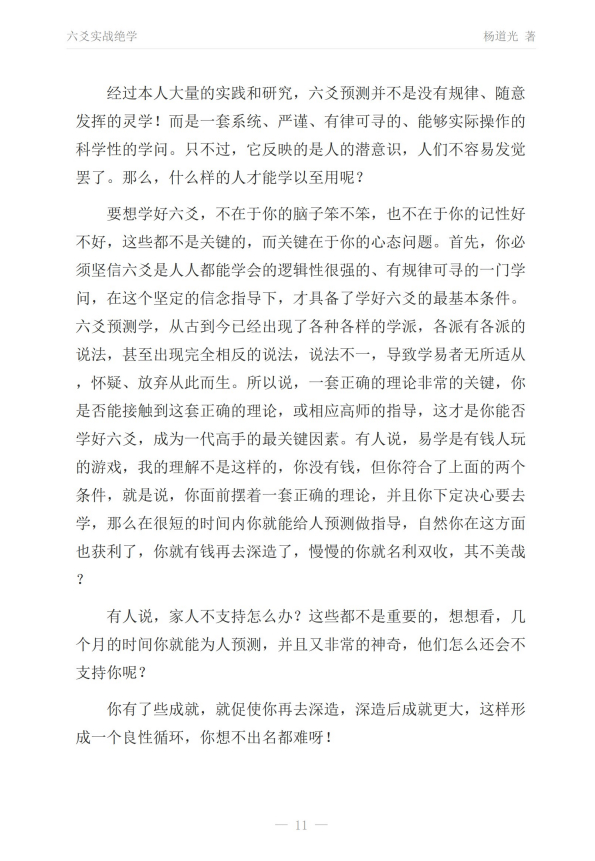 六爻实战绝学　　杨道光 著

经过本人大量的实践和研究，六爻预测并不是没有规律、随意发挥的灵学！而是一套系统、严谨、有律可寻的、能够实际操作的科学性的学问。只不过，它反映的是人的潜意识，人们不容易发觉罢了。那么，什么样的人才能学以至用呢？

要想学好六爻，不在于你的脑子笨不笨，也不在于你的记性好不好，这些都不是关键的，而关键在于你的心态问题。首先，你必须坚信六爻是人人都能学会的逻辑性很强的、有规律可寻的一门学问，在这个坚定的信念指导下，才具备了学好六爻的最基本条件。六爻预测学，从古到今已经出现了各种各样的学派，各派有各派的说法，甚至出现完全相反的说法，说法不一，导致学易者无所适从，怀疑、放弃从此而生。所以说，一套正确的理论非常的关键，你是否能接触到这套正确的理论，或相应高师的指导，这才是你能否学好六爻，成为一代高手的最关键因素。有人说，易学是有钱人玩的游戏，我的理解不是这样的，你没有钱，但你符合了上面的两个条件，就是说，你面前摆着一套正确的理论，并且你下定决心要去学，那么在很短的时间内你就能给人预测做指导，自然你在这方面也获利了，你就有钱再去深造了，慢慢的你就名利双收，其不美哉？

有人说，家人不支持怎么办？这些都不是重要的，想想看，几个月的时间你就能为人预测，并且又非常的神奇，他们怎么还会不支持你呢？

你有了些成就，就促使你再去深造，深造后成就更大，这样形成一个良性循环，你想不出名都难呀！

— 11 —